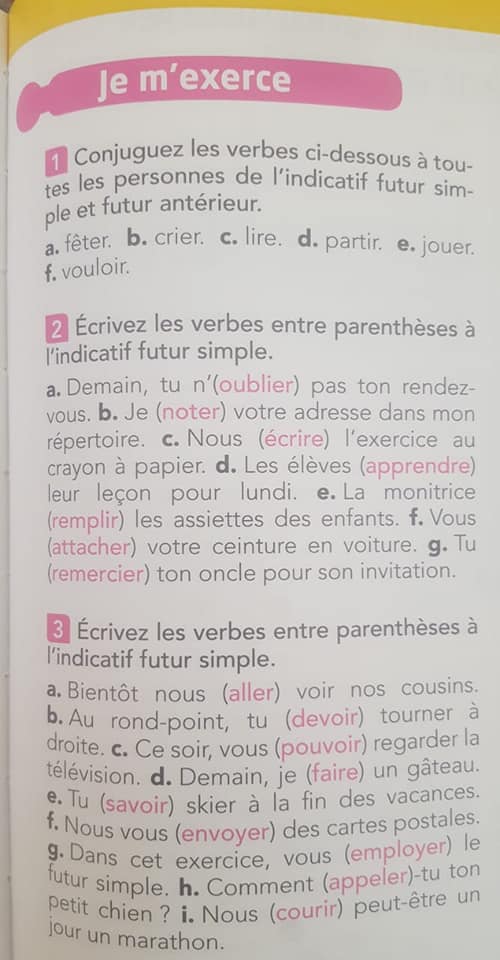 Je m'exerce

1 Conjuguez les verbes ci-dessous à toutes les personnes de l'indicatif futur simple et futur antérieur.

a. fêter. b. crier. c. lire. d. partir. e. jouer. f. vouloir.

2 Écrivez les verbes entre parenthèses à l'indicatif futur simple.

a. Demain, tu n'(oublier) pas ton rendez-vous. b. Je (noter) votre adresse dans mon répertoire. c. Nous (écrire) l'exercice au crayon à papier. d. Les élèves (apprendre) leur leçon pour lundi. e. La monitrice (remplir) les assiettes des enfants. f. Vous (attacher) votre ceinture en voiture. g. Tu (remercier) ton oncle pour son invitation.

3 Écrivez les verbes entre parenthèses à l'indicatif futur simple.

a. Bientôt nous (aller) voir nos cousins. b. Au rond-point, tu (devoir) tourner à droite. c. Ce soir, vous (pouvoir) regarder la télévision. d. Demain, je (faire) un gâteau. e. Tu (savoir) skier à la fin des vacances. f. Nous vous (envoyer) des cartes postales. g. Dans cet exercice, vous (employer) le futur simple. h. Comment (appeler)-tu ton petit chien ? i. Nous (courir) peut-être un jour un marathon.